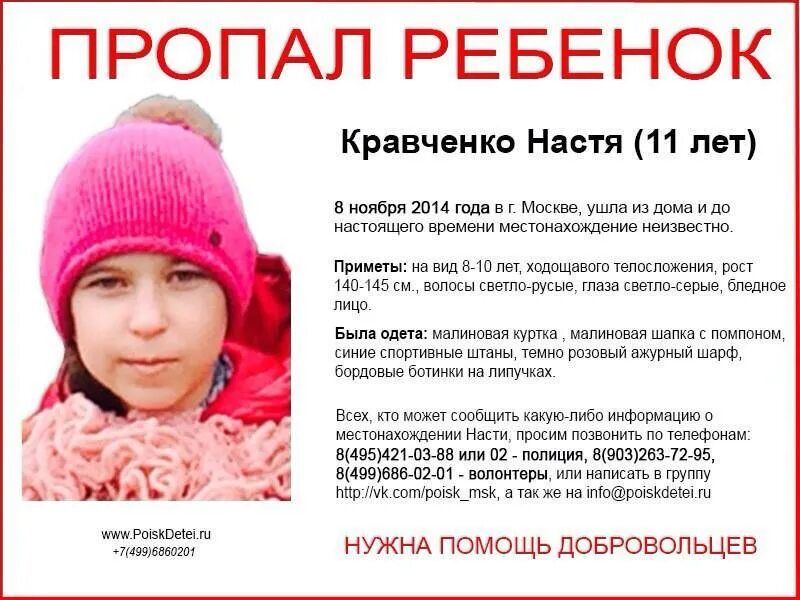 ПРОПАЛ РЕБЕНОК

Кравченко Настя (11 лет)

8 ноября 2014 года в г. Москве, ушла из дома и до настоящего времени местонахождение неизвестно.

Приметы: на вид 8-10 лет, ходощавого телосложения, рост 140-145 см., волосы светло-русые, глаза светло-серые, бледное лицо.

Была одета: малиновая куртка , малиновая шапка с помпоном, синие спортивные штаны, темно розовый ажурный шарф, бордовые ботинки на липучках.

Всех, кто может сообщить какую-либо информацию о местонахождении Насти, просим позвонить по телефонам: 8(495)421-03-88 или 02 - полиция, 8(903)263-72-95, 8(499)686-02-01 - волонтеры, или написать в группу http://vk.com/poisk_msk, а так же на info@poiskdetei.ru

www.PoiskDetei.ru
+7(499)6860201

НУЖНА ПОМОЩЬ ДОБРОВОЛЬЦЕВ